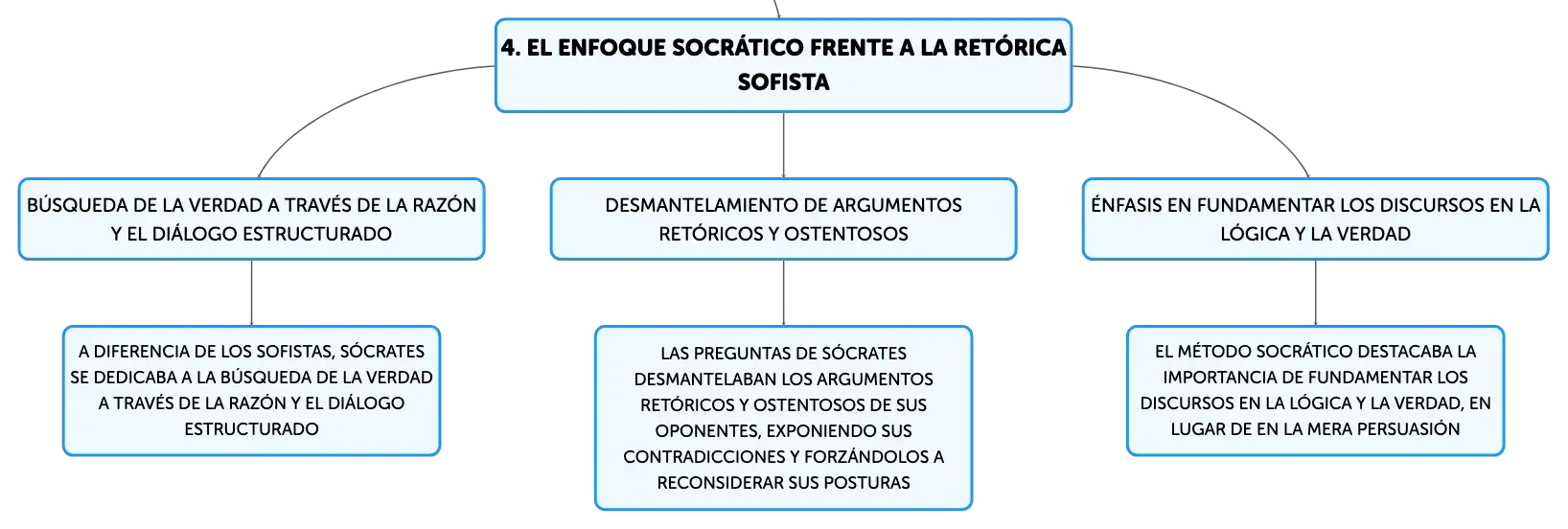 4. EL ENFOQUE SOCRÁTICO FRENTE A LA RETÓRICA SOFISTA

BÚSQUEDA DE LA VERDAD A TRAVÉS DE LA RAZÓN Y EL DIÁLOGO ESTRUCTURADO

A DIFERENCIA DE LOS SOFISTAS, SÓCRATES SE DEDICABA A LA BÚSQUEDA DE LA VERDAD A TRAVÉS DE LA RAZÓN Y EL DIÁLOGO ESTRUCTURADO

DESMANTELAMIENTO DE ARGUMENTOS RETÓRICOS Y OSTENTOSOS

LAS PREGUNTAS DE SÓCRATES DESMANTELABAN LOS ARGUMENTOS RETÓRICOS Y OSTENTOSOS DE SUS OPONENTES, EXPONIENDO SUS CONTRADICCIONES Y FORZÁNDOLOS A RECONSIDERAR SUS POSTURAS

ÉNFASIS EN FUNDAMENTAR LOS DISCURSOS EN LA LÓGICA Y LA VERDAD

EL MÉTODO SOCRÁTICO DESTACABA LA IMPORTANCIA DE FUNDAMENTAR LOS DISCURSOS EN LA LÓGICA Y LA VERDAD, EN LUGAR DE EN LA MERA PERSUASIÓN